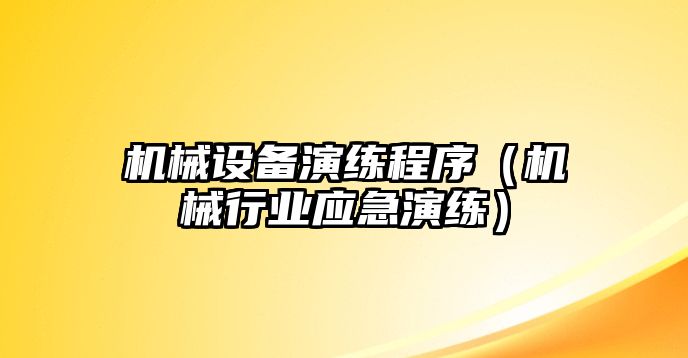 机械设备演练程序（机械行业应急演练）